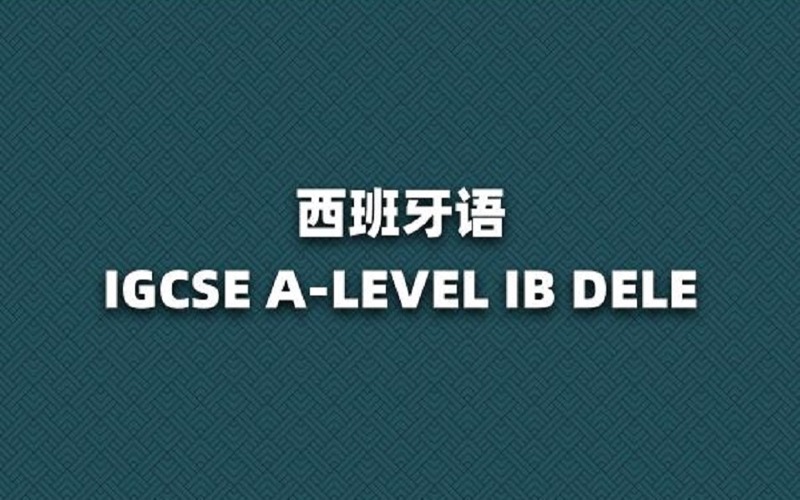 西班牙语
IGCSE A-LEVEL IB DELE